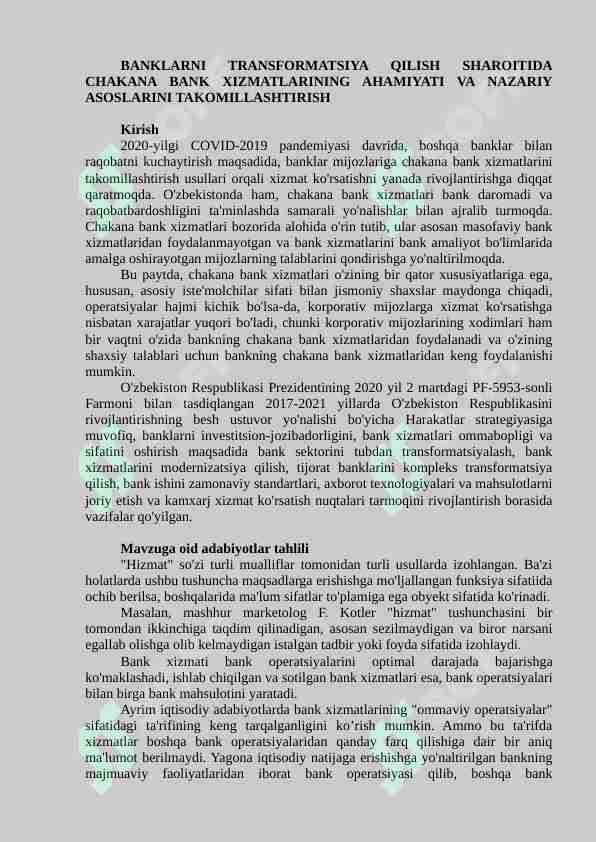 BANKLARNI TRANSFORMATSIYA QILISH SHAROITIDA CHAKANA BANK XIZMATLARINING AHAMIYATI VA NAZARIY ASOSLARINI TAKOMILLASHTIRISH

Kirish

2020-yilgi COVID-2019 pandemiyasi davrida, boshqa banklar bilan raqobatni kuchaytirish maqsadida, banklar mijozlariga chakana bank xizmatlarini takomillashtirish usullari orqali xizmat ko'rsatishni yanada rivojlantirishga diqqat qaratmoqda. O'zbekistonda ham, chakana bank xizmatlari bank daromadi va raqobatbardoshligini ta'minlashda samarali yo'nalishlar bilan ajralib turmoqda. Chakana bank xizmatlari bozorida alohida o'rin tutib, ular asosan masofaviy bank xizmatlaridan foydalanmayotgan va bank xizmatlarini bank amaliyot bo'limlarida amalga oshirayotgan mijozlarning talablarini qondirishga yo'naltirilmoqda.

Bu paytda, chakana bank xizmatlari o'zining bir qator xususiyatlariga ega, hususan, asosiy iste'molchilar sifati bilan jismoniy shaxslar maydonga chiqadi, operatsiyalar hajmi kichik bo'lsa-da, korporativ mijozlarga xizmat ko'rsatishga nisbatan xarajatlar yuqori bo'ladi, chunki korporativ mijozlarining xodimlari ham bir vaqtni o'zida bankning chakana bank xizmatlaridan foydalanadi va o'zining shaxsiy talablari uchun bankning chakana bank xizmatlaridan keng foydalanishi mumkin.

O'zbekiston Respublikasi Prezidentining 2020 yil 2 martdagi PF-5953-sonli Farmoni bilan tasdiqlangan 2017-2021 yillarda O'zbekiston Respublikasini rivojlantirishning besh ustuvor yo'nalishi bo'yicha Harakatlar strategiyasiga muvofiq, banklarni investitsion-jozibadorligini, bank xizmatlari ommabopligi va sifatini oshirish maqsadida bank sektorini tubdan transformatsiyalash, bank xizmatlarini modernizatsiya qilish, tijorat banklarini kompleks transformatsiya qilish, bank ishini zamonaviy standartlari, axborot texnologiyalari va mahsulotlarni joriy etish va kamxarj xizmat ko'rsatish nuqtalari tarmoqini rivojlantirish borasida vazifalar qo'yilgan.

Mavzuga oid adabiyotlar tahlili

"Hizmat" so'zi turli mualliflar tomonidan turli usullarda izohlangan. Ba'zi holatlarda ushbu tushuncha maqsadlarga erishishga mo'ljallangan funksiya sifatiida ochib berilsa, boshqalarida ma'lum sifatlar to'plamiga ega obyekt sifatida ko'rinadi.

Masalan, mashhur marketolog F. Kotler "hizmat" tushunchasini bir tomondan ikkinchiga taqdim qilinadigan, asosan sezilmaydigan va biror narsani egallab olishga olib kelmaydigan istalgan tadbir yoki foyda sifatida izohlaydi.

Bank xizmati bank operatsiyalarini optimal darajada bajarishga ko'maklashadi, ishlab chiqilgan va sotilgan bank xizmatlari esa, bank operatsiyalari bilan birga bank mahsulotini yaratadi.

Ayrim iqtisodiy adabiyotlarda bank xizmatlarining "ommaviy operatsiyalar" sifatidagi ta'rifining keng tarqalganligini ko'rish mumkin. Ammo bu ta'rifda xizmatlar boshqa bank operatsiyalaridan qanday farq qilishiga dair bir aniq ma'lumot berilmaydi. Yagona iqtisodiy natijaga erishishga yo'naltirilgan bankning majmuaviy faoliyatlaridan iborat bank operatsiyasi qilib, boshqa bank